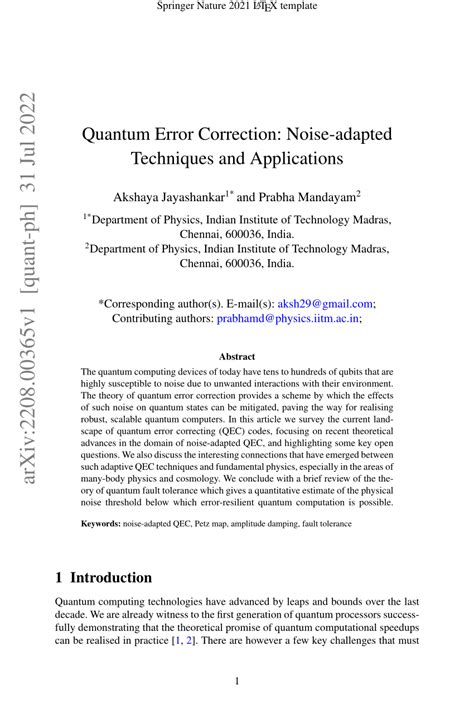 Springer Nature 2021 LaTeX template

arXiv:2208.00365v1 [quant-ph] 31 Jul 2022

Quantum Error Correction: Noise-adapted Techniques and Applications

Akshaya Jayashankar$^{1*}$ and Prabha Mandayam$^{2}$

$^{1*}$Department of Physics, Indian Institute of Technology Madras, Chennai, 600036, India.
$^{2}$Department of Physics, Indian Institute of Technology Madras, Chennai, 600036, India.

*Corresponding author(s). E-mail(s): aksh29@gmail.com;
Contributing authors: prabhamd@physics.iitm.ac.in;

Abstract

The quantum computing devices of today have tens to hundreds of qubits that are highly susceptible to noise due to unwanted interactions with their environment. The theory of quantum error correction provides a scheme by which the effects of such noise on quantum states can be mitigated, paving the way for realising robust, scalable quantum computers. In this article we survey the current landscape of quantum error correcting (QEC) codes, focusing on recent theoretical advances in the domain of noise-adapted QEC, and highlighting some key open questions. We also discuss the interesting connections that have emerged between such adaptive QEC techniques and fundamental physics, especially in the areas of many-body physics and cosmology. We conclude with a brief review of the theory of quantum fault tolerance which gives a quantitative estimate of the physical noise threshold below which error-resilient quantum computation is possible.

Keywords: noise-adapted QEC, Petz map, amplitude damping, fault tolerance

1 Introduction

Quantum computing technologies have advanced by leaps and bounds over the last decade. We are already witness to the first generation of quantum processors successfully demonstrating that the theoretical promise of quantum computational speedups can be realised in practice [1, 2]. There are however a few key challenges that must

1